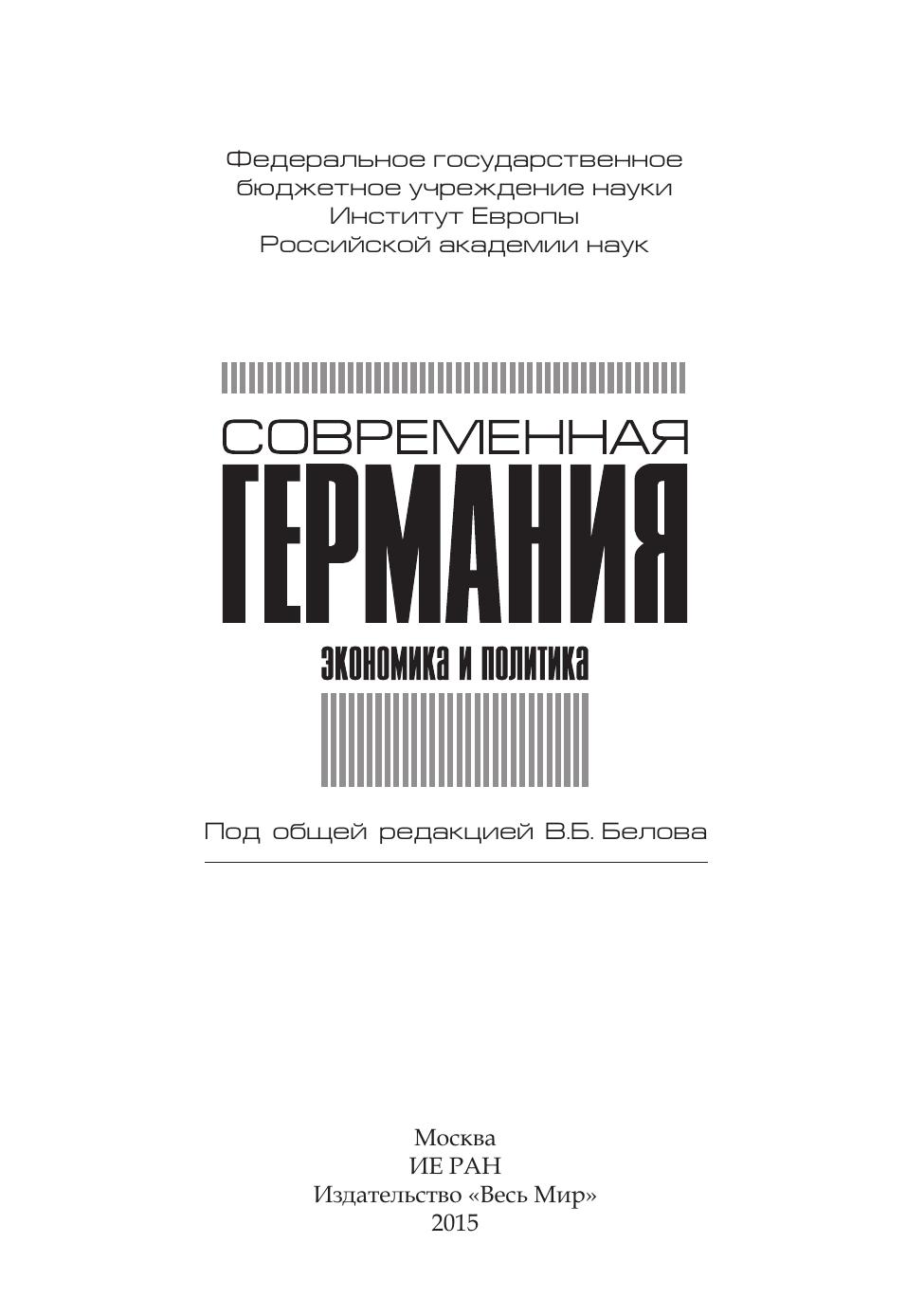 Федеральное государственное
бюджетное учреждение науки
Институт Европы
Российской академии наук

СОВРЕМЕННАЯ
ГЕРМАНИЯ
экономика и политика

Под общей редакцией В.Б. Белова

Москва
ИЕ РАН
Издательство «Весь Мир»
2015